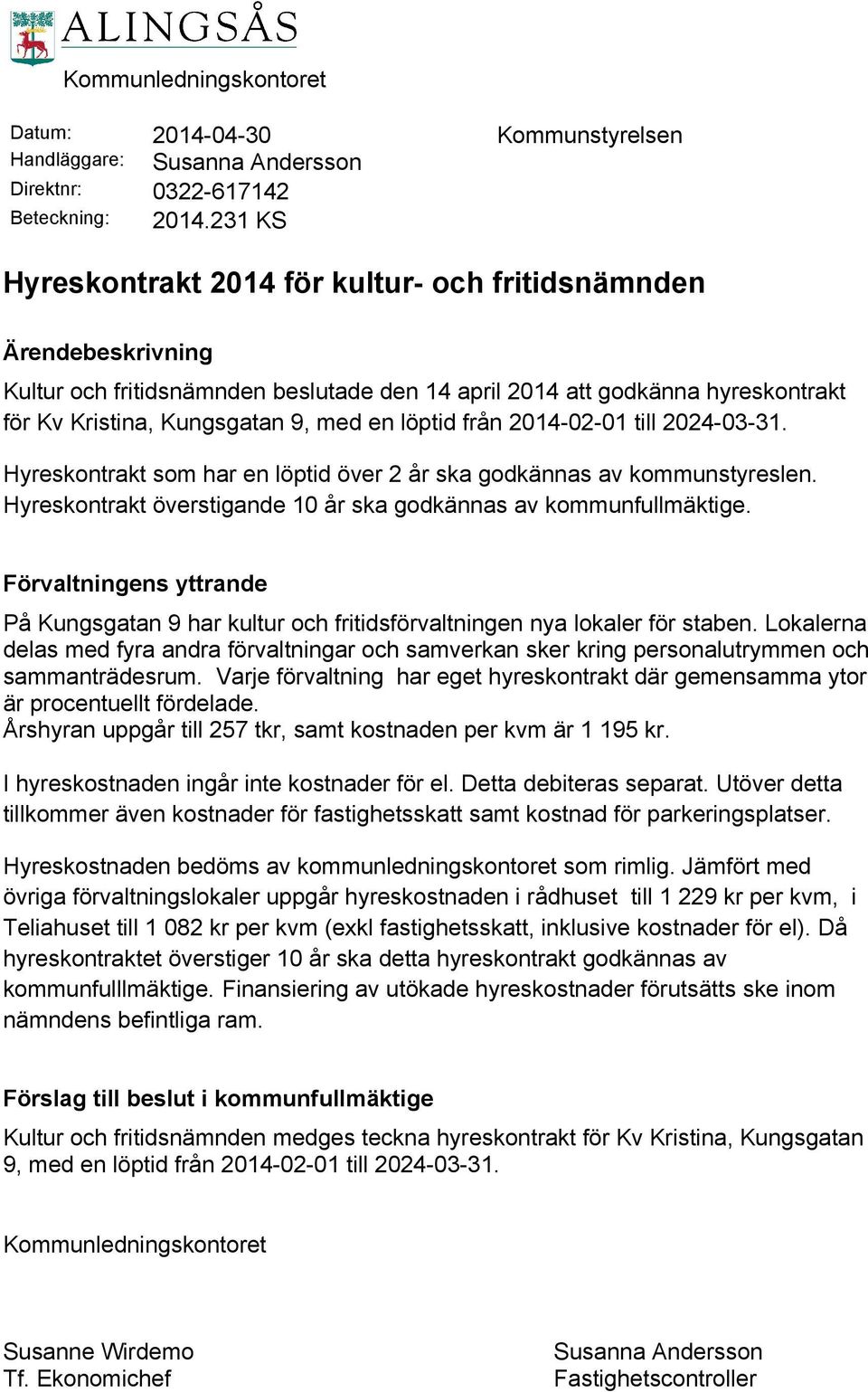 ALINGSÅS
Kommunledningskontoret

Datum: 2014-04-30
Handläggare: Susanna Andersson
Direktnr: 0322-617142
Beteckning: 2014.231 KS

Kommunstyrelsen

Hyreskontrakt 2014 för kultur- och fritidsnämnden

Ärendebeskrivning

Kultur och fritidsnämnden beslutade den 14 april 2014 att godkänna hyreskontrakt för Kv Kristina, Kungsgatan 9, med en löptid från 2014-02-01 till 2024-03-31.

Hyreskontrakt som har en löptid över 2 år ska godkännas av kommunstyreslen. Hyreskontrakt överstigande 10 år ska godkännas av kommunfullmäktige.

Förvaltningens yttrande

På Kungsgatan 9 har kultur och fritidsförvaltningen nya lokaler för staben. Lokalerna delas med fyra andra förvaltningar och samverkan sker kring personalutrymmen och sammanträdesrum. Varje förvaltning har eget hyreskontrakt där gemensamma ytor är procentuellt fördelade.
Årshyran uppgår till 257 tkr, samt kostnaden per kvm är 1 195 kr.

I hyreskostnaden ingår inte kostnader för el. Detta debiteras separat. Utöver detta tillkommer även kostnader för fastighetsskatt samt kostnad för parkeringsplatser.

Hyreskostnaden bedöms av kommunledningskontoret som rimlig. Jämfört med övriga förvaltningslokaler uppgår hyreskostnaden i rådhuset till 1 229 kr per kvm, i Teliahuset till 1 082 kr per kvm (exkl fastighetsskatt, inklusive kostnader för el). Då hyreskontraktet överstiger 10 år ska detta hyreskontrakt godkännas av kommunfulllmäktige. Finansiering av utökade hyreskostnader förutsätts ske inom nämndens befintliga ram.

Förslag till beslut i kommunfullmäktige

Kultur och fritidsnämnden medges teckna hyreskontrakt för Kv Kristina, Kungsgatan 9, med en löptid från 2014-02-01 till 2024-03-31.

Kommunledningskontoret

Susanne Wirdemo
Tf. Ekonomichef

Susanna Andersson
Fastighetscontroller